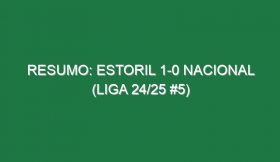 RESUMO: ESTORIL 1-0 NACIONAL (LIGA 24/25 #5)